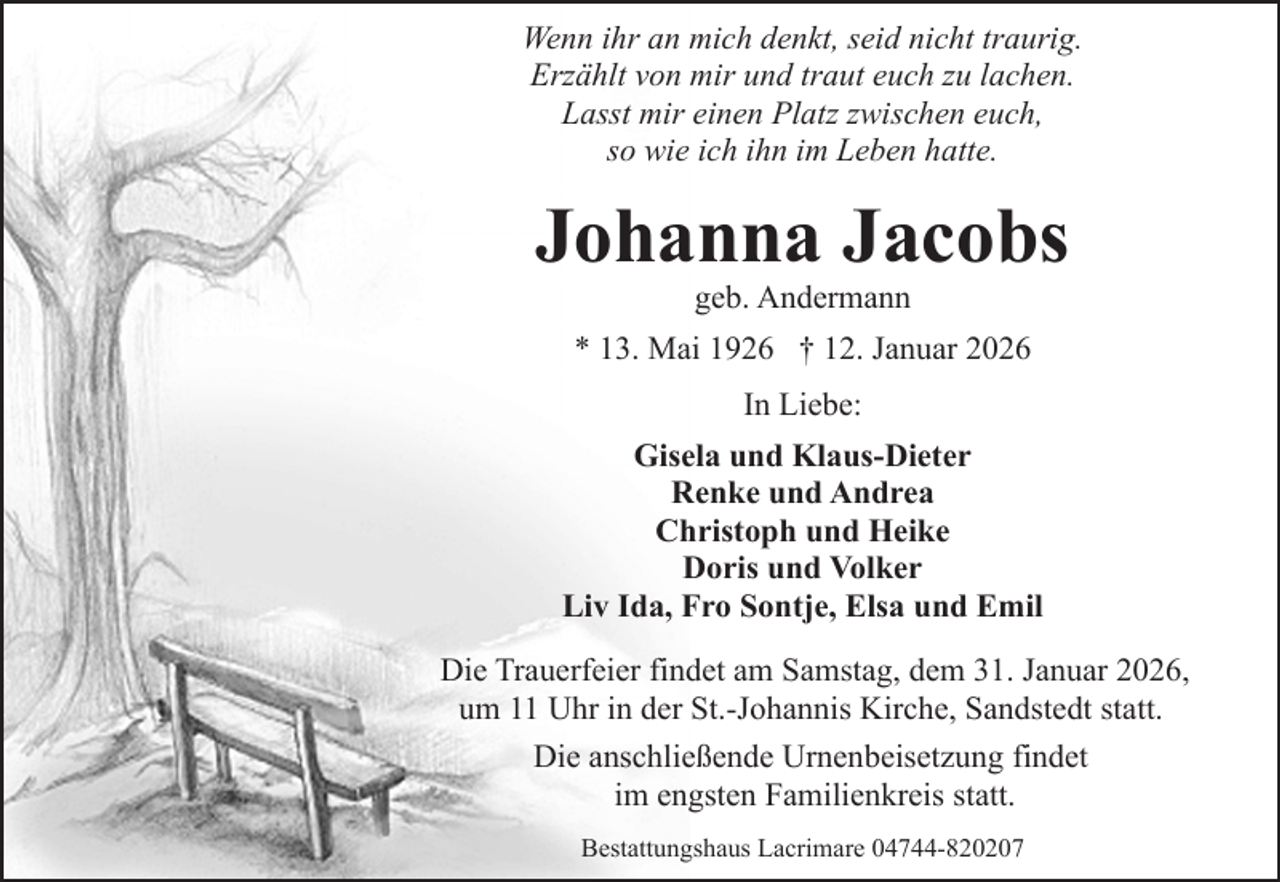 Wenn ihr an mich denkt, seid nicht traurig.
Erzählt von mir und traut euch zu lachen.
Lasst mir einen Platz zwischen euch,
so wie ich ihn im Leben hatte.

Johanna Jacobs

geb. Andermann

* 13. Mai 1926 † 12. Januar 2026

In Liebe:

Gisela und Klaus-Dieter
Renke und Andrea
Christoph und Heike
Doris und Volker
Liv Ida, Fro Sontje, Elsa und Emil

Die Trauerfeier findet am Samstag, dem 31. Januar 2026, um 11 Uhr in der St.-Johannis Kirche, Sandstedt statt.

Die anschließende Urnenbeisetzung findet im engsten Familienkreis statt.

Bestattungshaus Lacrimare 04744-820207